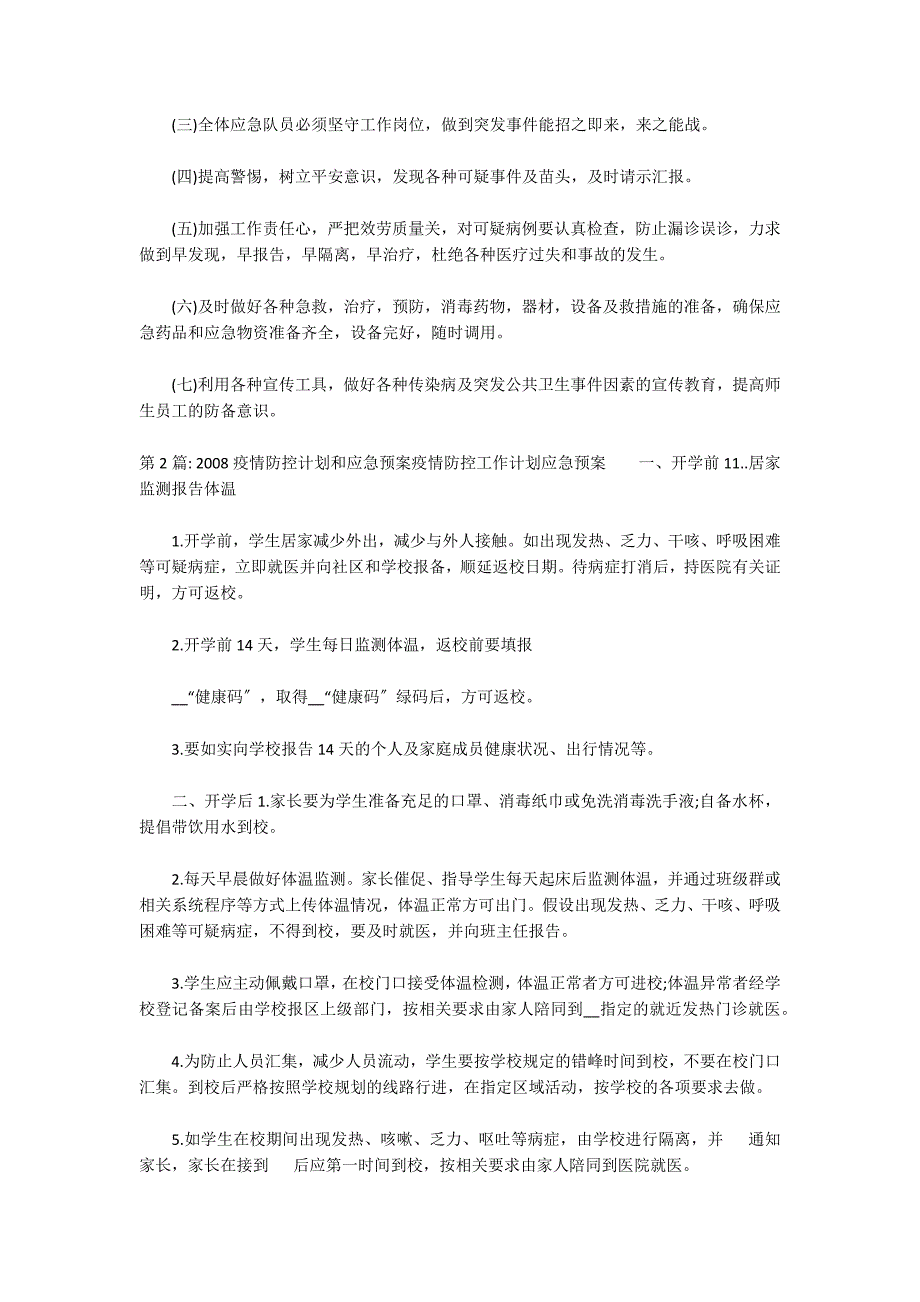 (三)全体应急队员必须坚守工作岗位，做到突发事件能招之即来，来之能战。

(四)提高警惕，树立平安意识，发现各种可疑事件及苗头，及时请示汇报。

(五)加强工作责任心，严把效劳质量关，对可疑病例要认真检查，防止漏诊误诊，力求做到早发现，早报告，早隔离，早治疗，杜绝各种医疗过失和事故的发生。

(六)及时做好各种急救，治疗，预防，消毒药物，器材，设备及救措施的准备，确保应急药品和应急物资准备齐全，设备完好，随时调用。

(七)利用各种宣传工具，做好各种传染病及突发公共卫生事件因素的宣传教育，提高师生员工的防备意识。

第 2 篇: 2008 疫情防控计划和应急预案疫情防控工作计划应急预案　　一、开学前 11..居家监测报告体温

1.开学前，学生居家减少外出，减少与外人接触。如出现发热、乏力、干咳、呼吸困难等可疑病症，立即就医并向社区和学校报备，顺延返校日期。待病症打消后，持医院有关证明，方可返校。

2.开学前 14 天，学生每日监测体温，返校前要填报

__“健康码”，取得__“健康码”绿码后，方可返校。

3.要如实向学校报告 14 天的个人及家庭成员健康状况、出行情况等。

二、开学后 1.家长要为学生准备充足的口罩、消毒纸巾或免洗消毒洗手液;自备水杯，提倡带饮用水到校。

2.每天早晨做好体温监测。家长催促、指导学生每天起床后监测体温，并通过班级群或相关系统程序等方式上传体温情况，体温正常方可出门。假设出现发热、乏力、干咳、呼吸困难等可疑病症，不得到校，要及时就医，并向班主任报告。

3.学生应主动佩戴口罩，在校门口接受体温检测，体温正常者方可进校;体温异常者经学校登记备案后由学校报区上级部门，按相关要求由家人陪同到__指定的就近发热门诊就医。

4.为防止人员汇集，减少人员流动，学生要按学校规定的错峰时间到校，不要在校门口汇集。到校后严格按照学校规划的线路行进，在指定区域活动，按学校的各项要求去做。

5.如学生在校期间出现发热、咳嗽、乏力、呕吐等病症，由学校进行隔离，并　　通知家长，家长在接到　　后应第一时间到校，按相关要求由家人陪同到医院就医。